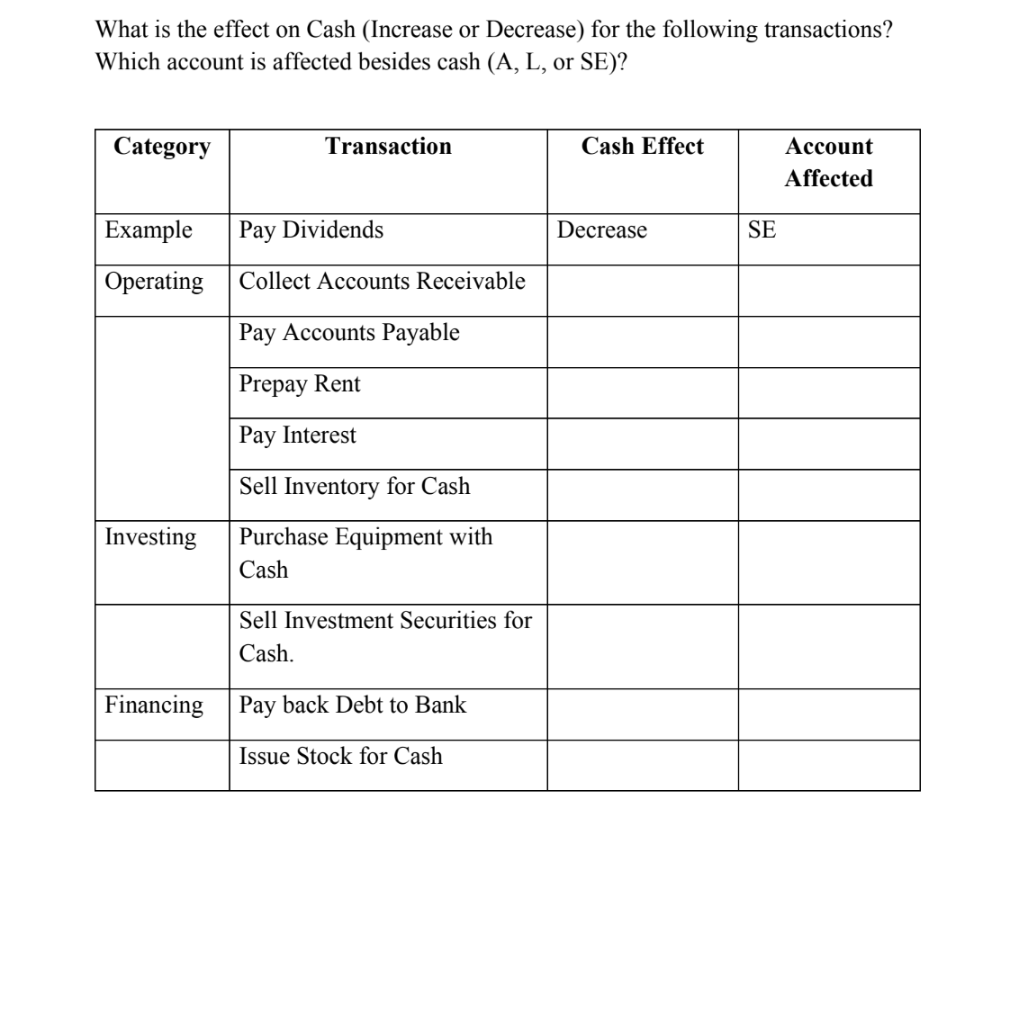 What is the effect on Cash (Increase or Decrease) for the following transactions? Which account is affected besides cash (A, L, or SE)?

| Category | Transaction | Cash Effect | Account Affected |
|---|---|---|---|
| Example | Pay Dividends | Decrease | SE |
| Operating | Collect Accounts Receivable | | |
| | Pay Accounts Payable | | |
| | Prepay Rent | | |
| | Pay Interest | | |
| | Sell Inventory for Cash | | |
| Investing | Purchase Equipment with Cash | | |
| | Sell Investment Securities for Cash. | | |
| Financing | Pay back Debt to Bank | | |
| | Issue Stock for Cash | | |